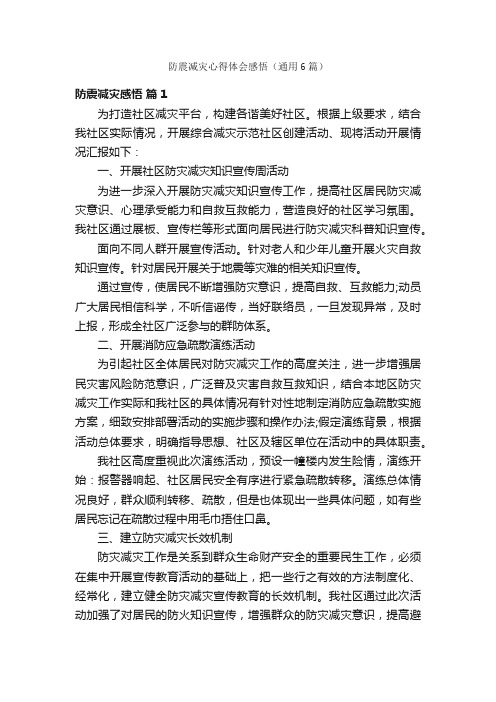 防震减灾心得体会感悟（通用6篇）

防震减灾感悟 篇1

为打造社区减灾平台，构建各谐美好社区。根据上级要求，结合我社区实际情况，开展综合减灾示范社区创建活动、现将活动开展情况汇报如下：

一、开展社区防灾减灾知识宣传周活动

为进一步深入开展防灾减灾知识宣传工作，提高社区居民防灾减灾意识、心理承受能力和自救互救能力，营造良好的社区学习氛围。我社区通过展板、宣传栏等形式面向居民进行防灾减灾科普知识宣传。

面向不同人群开展宣传活动。针对老人和少年儿童开展火灾自救知识宣传。针对居民开展关于地震等灾难的相关知识宣传。

通过宣传，使居民不断增强防灾意识，提高自救、互救能力;动员广大居民相信科学，不听信谣传，当好联络员，一旦发现异常，及时上报，形成全社区广泛参与的群防体系。

二、开展消防应急疏散演练活动

为引起社区全体居民对防灾减灾工作的高度关注，进一步增强居民灾害风险防范意识，广泛普及灾害自救互救知识，结合本地区防灾减灾工作实际和我社区的具体情况有针对性地制定消防应急疏散实施方案，细致安排部署活动的实施步骤和操作办法;假定演练背景，根据活动总体要求，明确指导思想、社区及辖区单位在活动中的具体职责。

我社区高度重视此次演练活动，预设一幢楼内发生险情，演练开始：报警器响起、社区居民安全有序进行紧急疏散转移。演练总体情况良好，群众顺利转移、疏散，但是也体现出一些具体问题，如有些居民忘记在疏散过程中用毛巾捂住口鼻。

三、建立防灾减灾长效机制

防灾减灾工作是关系到群众生命财产安全的重要民生工作，必须在集中开展宣传教育活动的基础上，把一些行之有效的方法制度化、经常化，建立健全防灾减灾宣传教育的长效机制。我社区通过此次活动加强了对居民的防火知识宣传，增强群众的防灾减灾意识，提高避